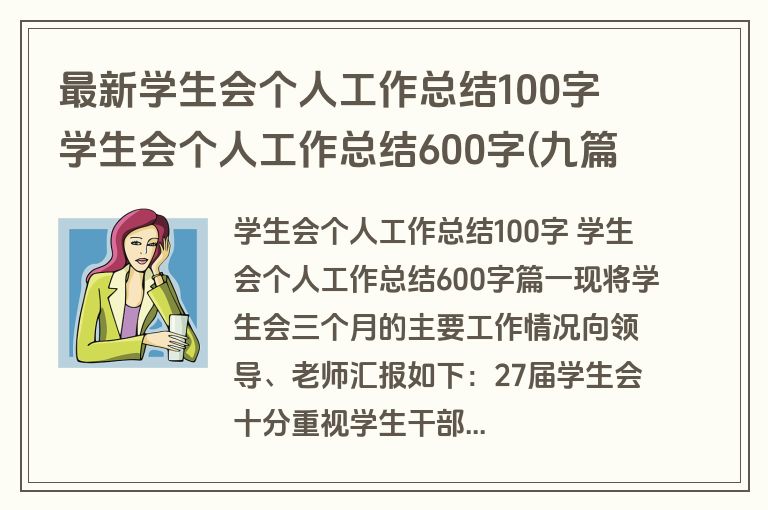 最新学生会个人工作总结100字 学生会个人工作总结600字(九篇

学生会个人工作总结100字 学生会个人工作总结600字篇一现将学生会三个月的主要工作情况向领导、老师汇报如下：27届学生会十分重视学生干部...